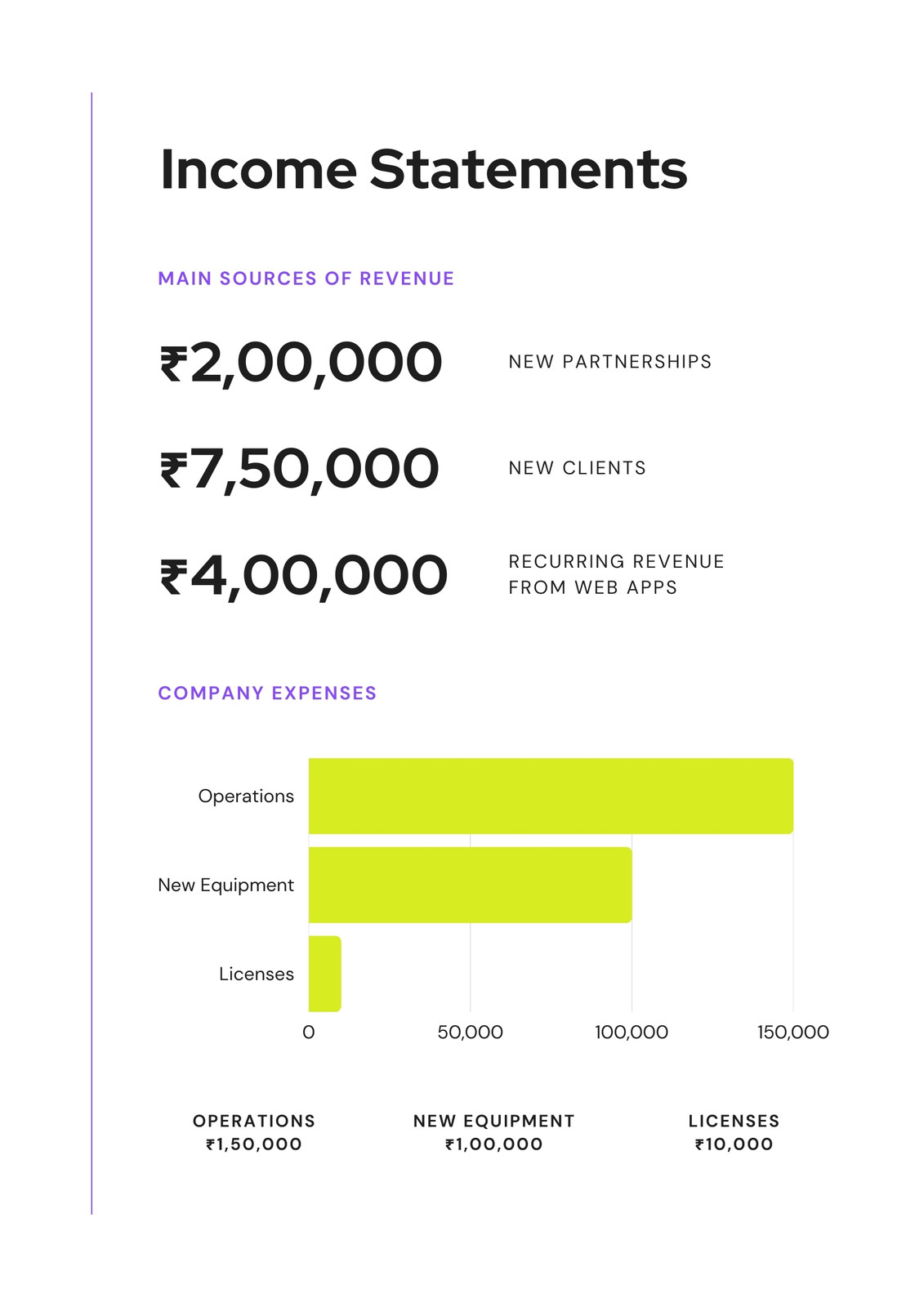 Income Statements

MAIN SOURCES OF REVENUE

₹2,00,000 NEW PARTNERSHIPS

₹7,50,000 NEW CLIENTS

₹4,00,000 RECURRING REVENUE FROM WEB APPS

COMPANY EXPENSES

Operations
New Equipment
Licenses

0 50,000 100,000 150,000

OPERATIONS
₹1,50,000

NEW EQUIPMENT
₹1,00,000

LICENSES
₹10,000